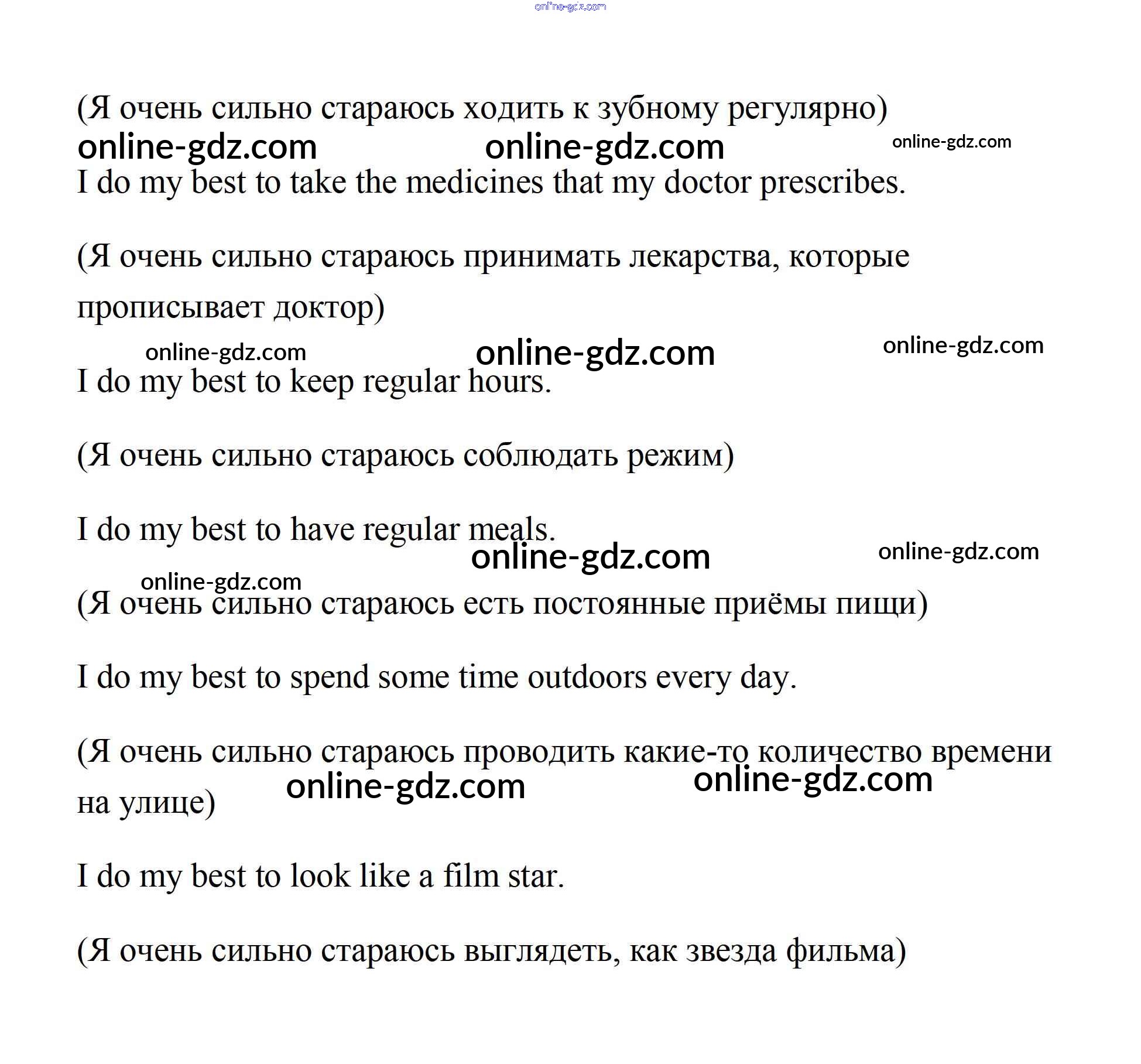 online-gdz.com

(Я очень сильно стараюсь ходить к зубному регулярно)

online-gdz.com online-gdz.com online-gdz.com

I do my best to take the medicines that my doctor prescribes.

(Я очень сильно стараюсь принимать лекарства, которые прописывает доктор)

online-gdz.com online-gdz.com online-gdz.com

I do my best to keep regular hours.

(Я очень сильно стараюсь соблюдать режим)

I do my best to have regular meals.

online-gdz.com online-gdz.com

online-gdz.com

(Я очень сильно стараюсь есть постоянные приёмы пищи)

I do my best to spend some time outdoors every day.

(Я очень сильно стараюсь проводить какие-то количество времени на улице)

online-gdz.com online-gdz.com

I do my best to look like a film star.

(Я очень сильно стараюсь выглядеть, как звезда фильма)